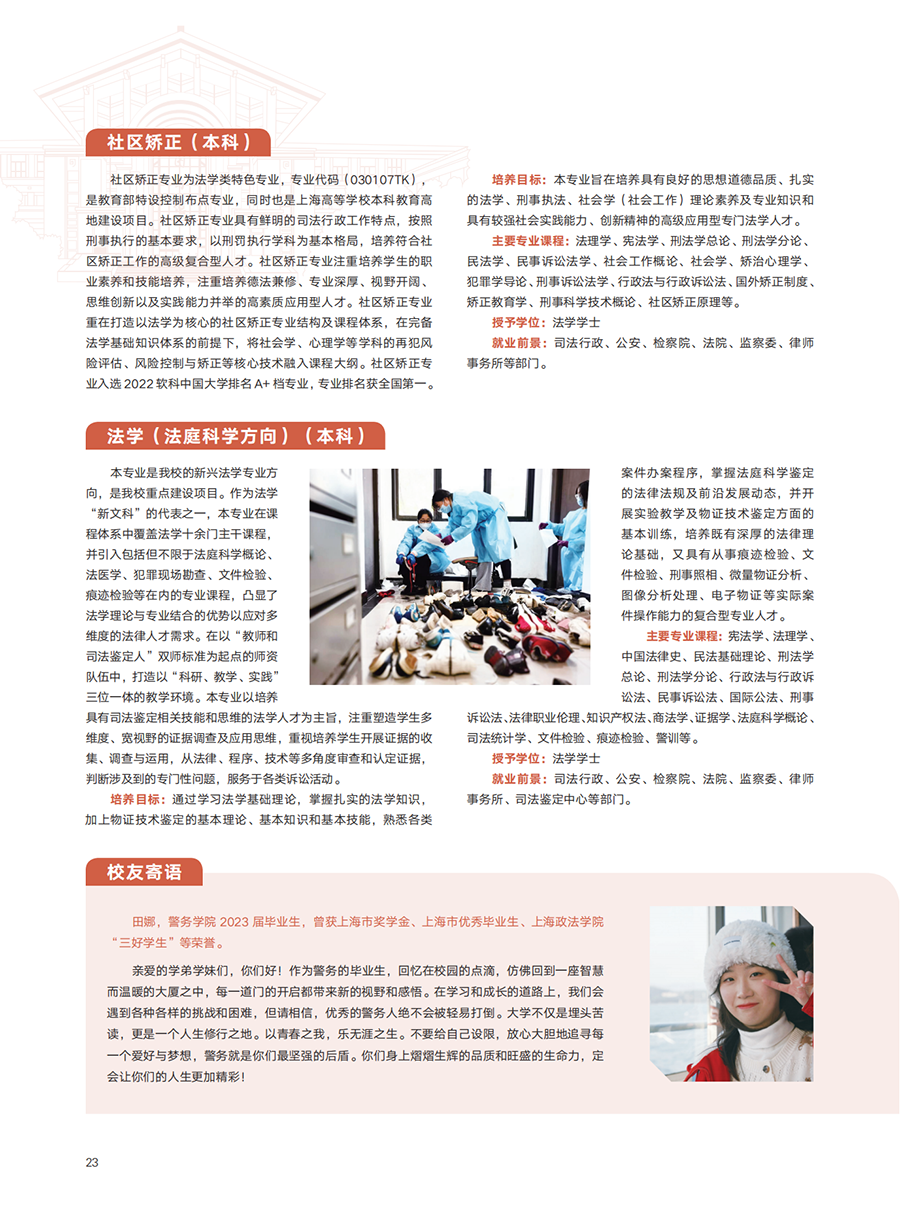 社区矫正（本科）

社区矫正专业为法学类特色专业，专业代码（030107TK），是教育部特设控制布点专业，同时也是上海高等学校本科教育高地建设项目。社区矫正专业具有鲜明的司法行政工作特点，按照刑事执行的基本要求，以刑罚执行学科为基本格局，培养符合社区矫正工作的高级复合型人才。社区矫正专业注重培养学生的职业素养和技能培养，注重培养德法兼修、专业深厚、视野开阔、思维创新以及实践能力并举的高素质应用型人才。社区矫正专业重在打造以法学为核心的社区矫正专业结构及课程体系，在完备法学基础知识体系的前提下，将社会学、心理学等学科的再犯风险评估、风险控制与矫正等核心技术融入课程大纲。社区矫正专业入选2022软科中国大学排名A+档专业，专业排名获全国第一。

培养目标：本专业旨在培养具有良好的思想道德品质、扎实的法学、刑事执法、社会学（社会工作）理论素养及专业知识和具有较强社会实践能力、创新精神的高级应用型专门法学人才。

主要专业课程：法理学、宪法学、刑法学总论、刑法学分论、民法学、民事诉讼法学、社会工作概论、社会学、矫治心理学、犯罪学导论、刑事诉讼法学、行政法与行政诉讼法、国外矫正制度、矫正教育学、刑事科学技术概论、社区矫正原理等。

授予学位：法学学士

就业前景：司法行政、公安、检察院、法院、监察委、律师事务所等部门。

法学（法庭科学方向）（本科）

本专业是我校的新兴法学专业方向，是我校重点建设项目。作为法学“新文科”的代表之一，本专业在课程体系中覆盖法学十余门主干课程，并引入包括但不限于法庭科学概论、法医学、犯罪现场勘查、文件检验、痕迹检验等在内的专业课程，凸显了法学理论与专业结合的优势以应对多维度的法律人才需求。在以“教师和司法鉴定人”双师标准为起点的师资队伍中，打造以“科研、教学、实践”三位一体的教学环境。本专业以培养具有司法鉴定相关技能和思维的法学人才为主旨，注重塑造学生多维度、宽视野的证据调查及应用思维，重视培养学生开展证据的收集、调查与运用，从法律、程序、技术等多角度审查和认定证据，判断涉及到的专门性问题，服务于各类诉讼活动。

培养目标：通过学习法学基础理论，掌握扎实的法学知识，加上物证技术鉴定的基本理论、基本知识和基本技能，熟悉各类案件办案程序，掌握法庭科学鉴定的法律法规及前沿发展动态，并开展实验教学及物证技术鉴定方面的基本训练，培养既有深厚的法律理论基础，又具有从事痕迹检验、文件检验、刑事照相、微量物证分析、图像分析处理、电子物证等实际案件操作能力的复合型专业人才。

主要专业课程：宪法学、法理学、中国法律史、民法基础理论、刑法学总论、刑法学分论、行政法与行政诉讼法、民事诉讼法、国际公法、刑事诉讼法、法律职业伦理、知识产权法、商法学、证据学、法庭科学概论、司法统计学、文件检验、痕迹检验、警训等。

授予学位：法学学士

就业前景：司法行政、公安、检察院、法院、监察委、律师事务所、司法鉴定中心等部门。

校友寄语

田娜，警务学院2023届毕业生，曾获上海市奖学金、上海市优秀毕业生、上海政法学院“三好学生”等荣誉。

亲爱的学弟学妹们，你们好！作为警务的毕业生，回忆在校园的点滴，仿佛回到一座智慧而温暖的大厦之中，每一道门的开启都带来新的视野和感悟。在学习和成长的道路上，我们会遇到各种各样的挑战和困难，但请相信，优秀的警务人绝不会被轻易打倒。大学不仅是埋头苦读，更是一个人生修行之地。以青春之我，乐无涯之生。不要给自己设限，放心大胆地追寻每一个爱好与梦想，警务就是你们最坚强的后盾。你们身上熠熠生辉的品质和旺盛的生命力，定会让你们的人生更加精彩！

23